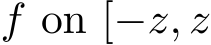 $f$ on $[-z, z$